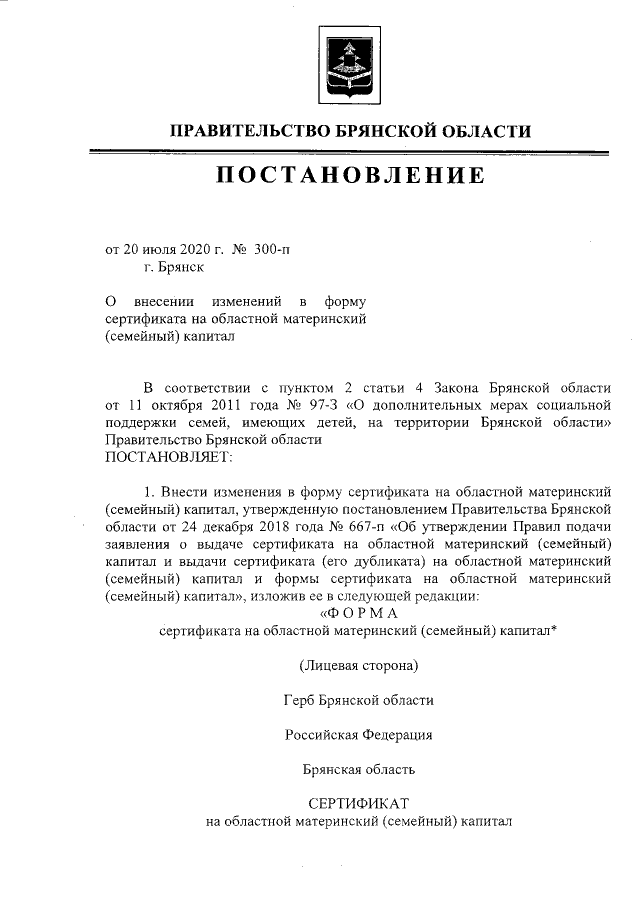 ПРАВИТЕЛЬСТВО БРЯНСКОЙ ОБЛАСТИ

ПОСТАНОВЛЕНИЕ

от 20 июля 2020 г. № 300-п
г. Брянск

О внесении изменений в форму сертификата на областной материнский (семейный) капитал

В соответствии с пунктом 2 статьи 4 Закона Брянской области от 11 октября 2011 года № 97-З «О дополнительных мерах социальной поддержки семей, имеющих детей, на территории Брянской области» Правительство Брянской области
ПОСТАНОВЛЯЕТ:

1. Внести изменения в форму сертификата на областной материнский (семейный) капитал, утвержденную постановлением Правительства Брянской области от 24 декабря 2018 года № 667-п «Об утверждении Правил подачи заявления о выдаче сертификата на областной материнский (семейный) капитал и выдачи сертификата (его дубликата) на областной материнский (семейный) капитал и формы сертификата на областной материнский (семейный) капитал», изложив ее в следующей редакции:
«ФОРМА
сертификата на областной материнский (семейный) капитал*

(Лицевая сторона)

Герб Брянской области

Российская Федерация

Брянская область

СЕРТИФИКАТ
на областной материнский (семейный) капитал